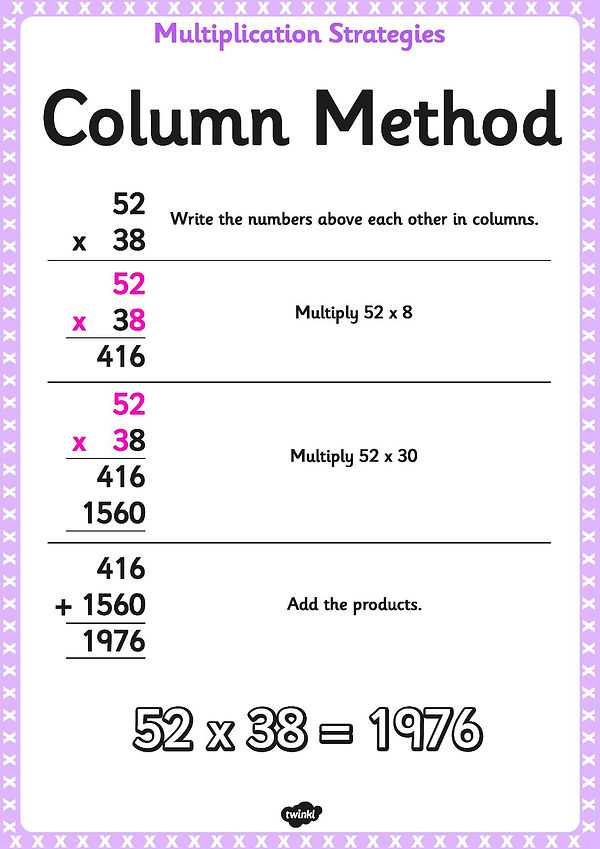 Multiplication Strategies

Column Method

52
x 38

Write the numbers above each other in columns.

52
x 38
416

Multiply 52 x 8

52
x 38
416
1560

Multiply 52 x 30

416
+ 1560
1976

Add the products.

52 x 38 = 1976

twinkl